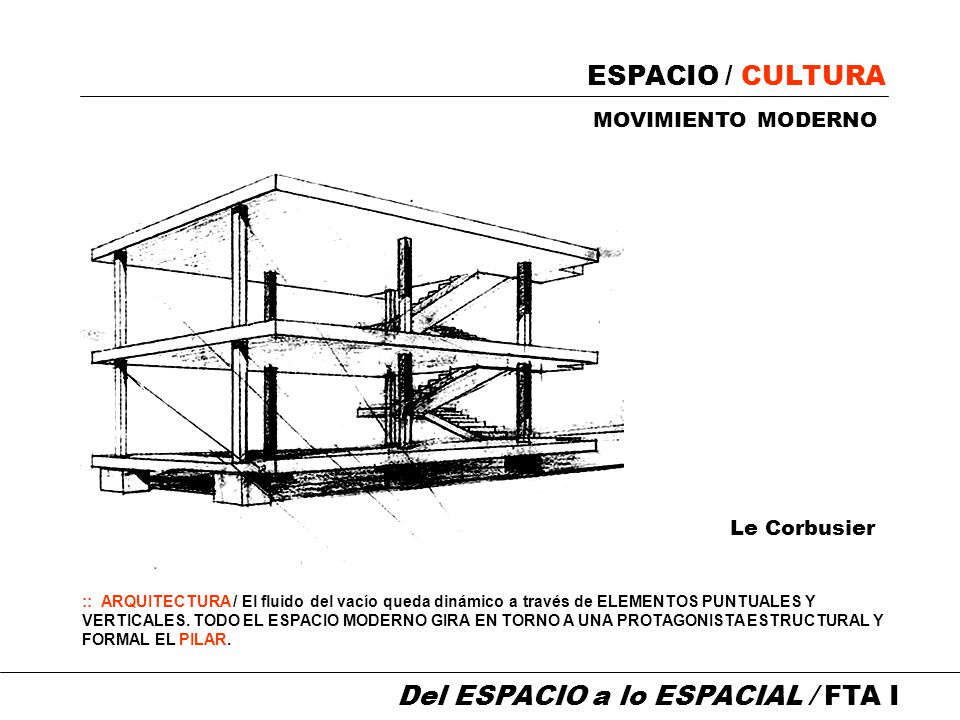 ESPACIO / CULTURA

MOVIMIENTO MODERNO

Le Corbusier

:: ARQUITECTURA / El fluido del vacío queda dinámico a través de ELEMENTOS PUNTUALES Y VERTICALES. TODO EL ESPACIO MODERNO GIRA EN TORNO A UNA PROTAGONISTA ESTRUCTURAL Y FORMAL EL PILAR.

Del ESPACIO a lo ESPACIAL / FTA I